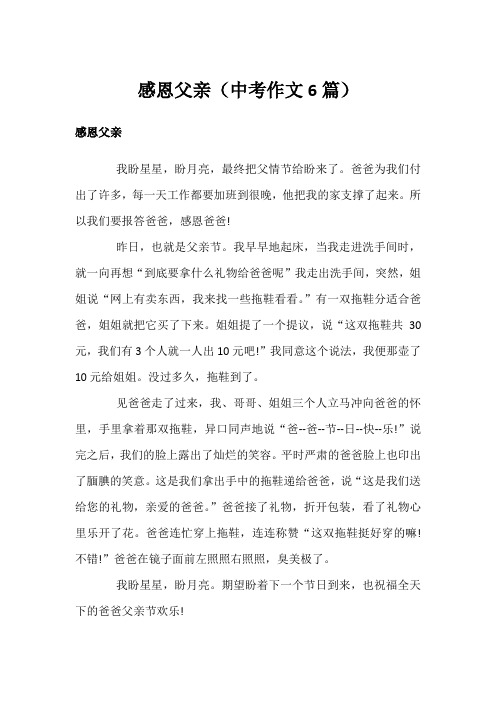 感恩父亲（中考作文 6 篇）

感恩父亲

我盼星星，盼月亮，最终把父情节给盼来了。爸爸为我们付出了许多，每一天工作都要加班到很晚，他把我的家支撑了起来。所以我们要报答爸爸，感恩爸爸!

昨日，也就是父亲节。我早早地起床，当我走进洗手间时，就一向再想“到底要拿什么礼物给爸爸呢”我走出洗手间，突然，姐姐说“网上有卖东西，我来找一些拖鞋看看。”有一双拖鞋分适合爸爸，姐姐就把它买了下来。姐姐提了一个提议，说“这双拖鞋共 30 元，我们有 3 个人就一人出 10 元吧!”我同意这个说法，我便那壶了 10 元给姐姐。没过多久，拖鞋到了。

见爸爸走了过来，我、哥哥、姐姐三个人立马冲向爸爸的怀里，手里拿着那双拖鞋，异口同声地说“爸--爸--节--日--快--乐!”说完之后，我们的脸上露出了灿烂的笑容。平时严肃的爸爸脸上也印出了腼腆的笑意。这是我们拿出手中的拖鞋递给爸爸，说“这是我们送给您的礼物，亲爱的爸爸。”爸爸接了礼物，折开包装，看了礼物心里乐开了花。爸爸连忙穿上拖鞋，连连称赞“这双拖鞋挺好穿的嘛!不错!”爸爸在镜子面前左照照右照照，臭美极了。

我盼星星，盼月亮。期望盼着下一个节日到来，也祝福全天下的爸爸父亲节欢乐!